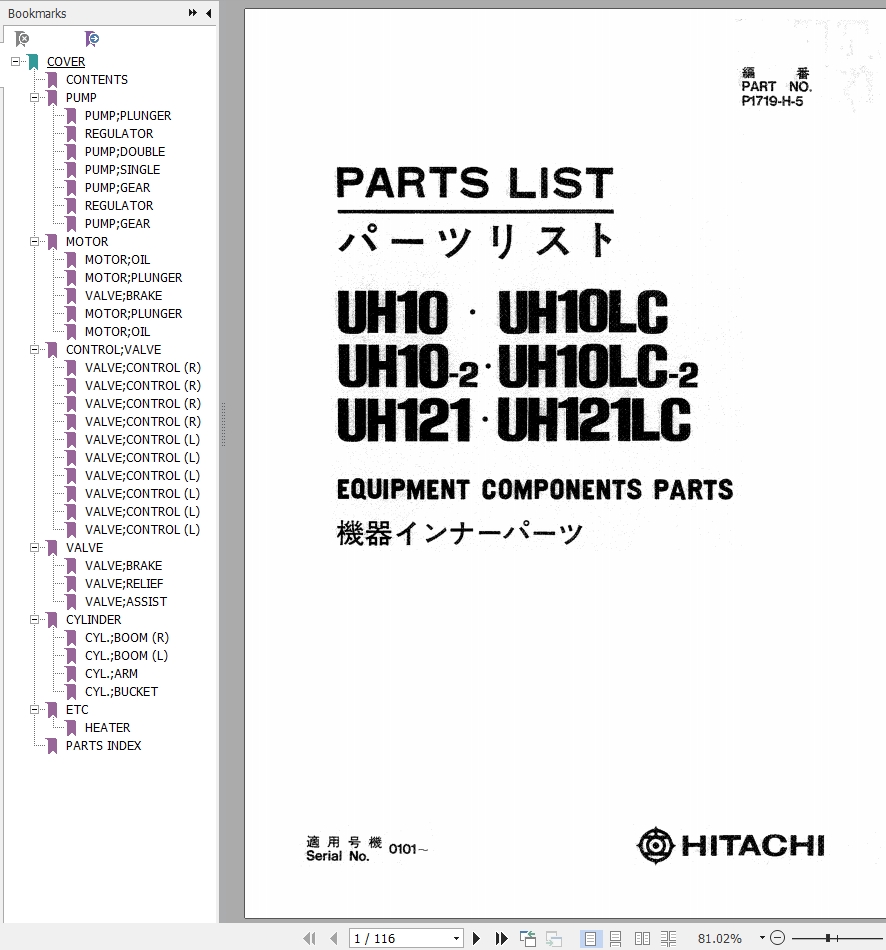 Bookmarks

COVER
CONTENTS
PUMP
PUMP;PLUNGER
REGULATOR
PUMP;DOUBLE
PUMP;SINGLE
PUMP;GEAR
REGULATOR
PUMP;GEAR
MOTOR
MOTOR;OIL
MOTOR;PLUNGER
VALVE;BRAKE
MOTOR;PLUNGER
MOTOR;OIL
CONTROL;VALVE
VALVE;CONTROL (R)
VALVE;CONTROL (R)
VALVE;CONTROL (R)
VALVE;CONTROL (R)
VALVE;CONTROL (L)
VALVE;CONTROL (L)
VALVE;CONTROL (L)
VALVE;CONTROL (L)
VALVE;CONTROL (L)
VALVE;CONTROL (L)
VALVE
VALVE;BRAKE
VALVE;RELIEF
VALVE;ASSIST
CYLINDER
CYL.;BOOM (R)
CYL.;BOOM (L)
CYL.;ARM
CYL.;BUCKET
ETC
HEATER
PARTS INDEX

編 番
PART NO.
P1719-H-5

PARTS LIST
パーツリスト

UH10 · UH10LC
UH10-2 · UH10LC-2
UH121 · UH121LC

EQUIPMENT COMPONENTS PARTS
機器インナーパーツ

適用号機
Serial No. 0101~

HITACHI

1 / 116
81.02%